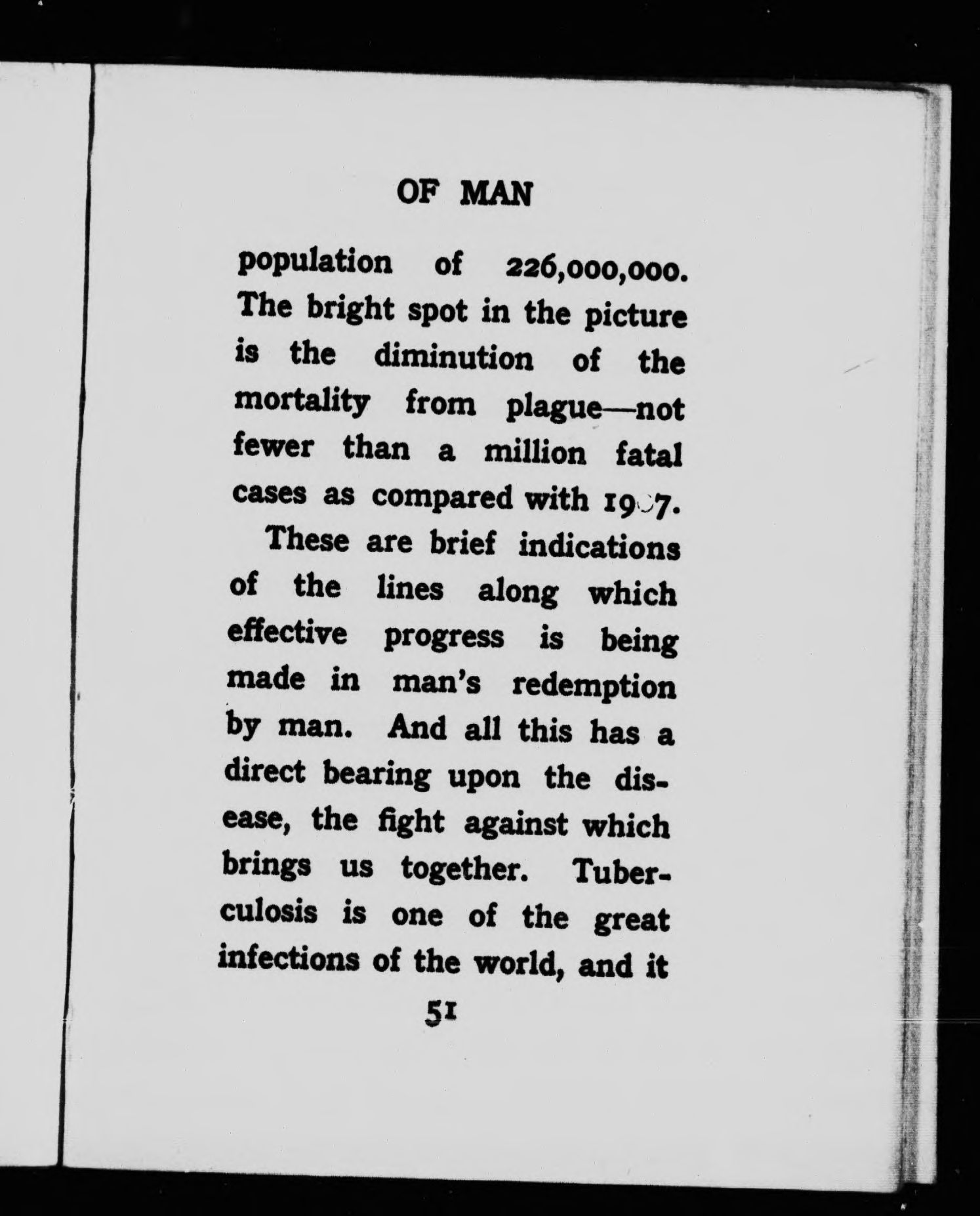 OF MAN

population of 226,000,000. The bright spot in the picture is the diminution of the mortality from plague—not fewer than a million fatal cases as compared with 1907.

These are brief indications of the lines along which effective progress is being made in man's redemption by man. And all this has a direct bearing upon the disease, the fight against which brings us together. Tuberculosis is one of the great infections of the world, and it

51